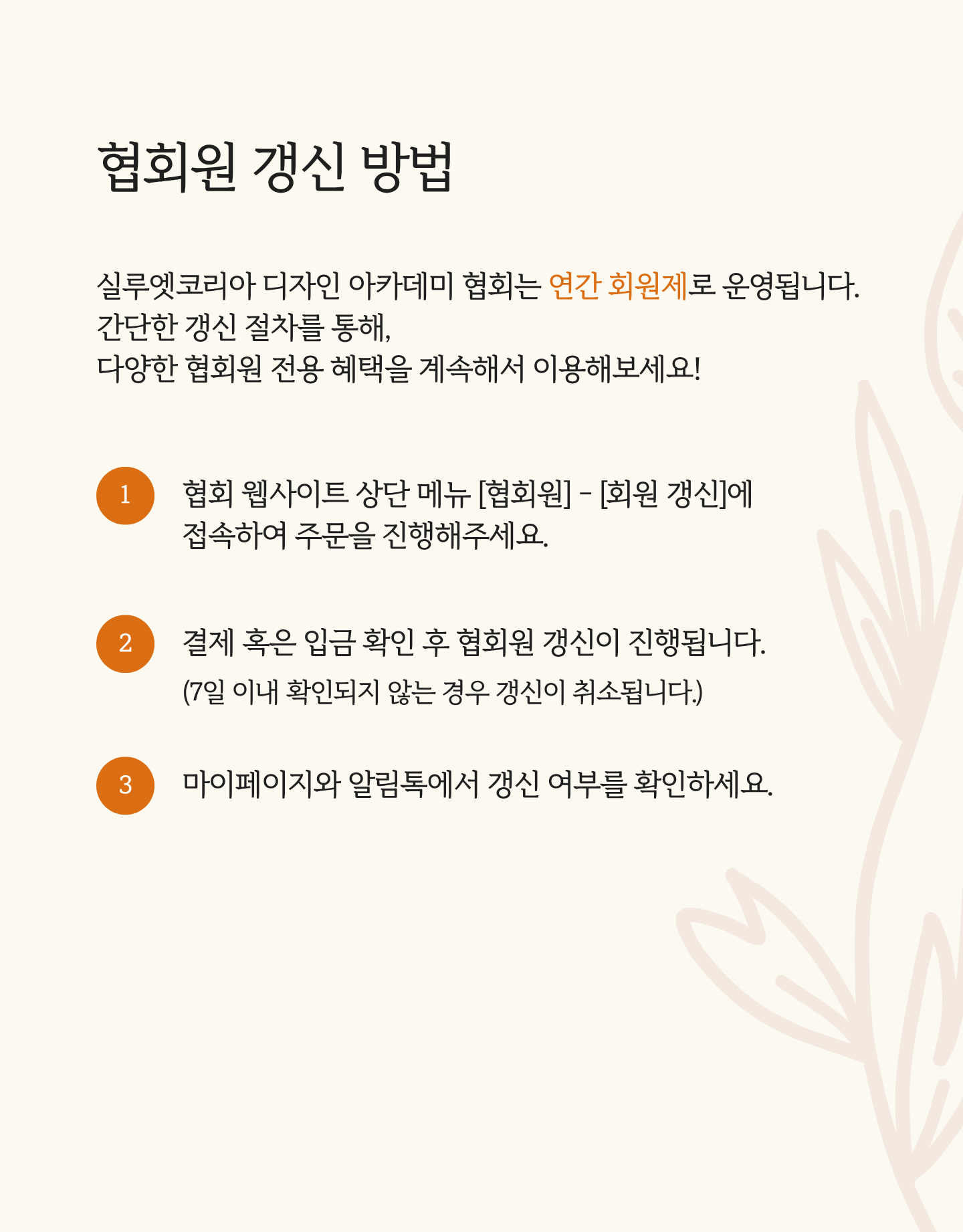 협회원 갱신 방법

실루엣코리아 디자인 아카데미 협회는 연간 회원제로 운영됩니다.
간단한 갱신 절차를 통해,
다양한 협회원 전용 혜택을 계속해서 이용해보세요!

1

협회 웹사이트 상단 메뉴 [협회원] - [회원 갱신]에 접속하여 주문을 진행해주세요.

2

결제 혹은 입금 확인 후 협회원 갱신이 진행됩니다.
(7일 이내 확인되지 않는 경우 갱신이 취소됩니다.)

3

마이페이지와 알림톡에서 갱신 여부를 확인하세요.